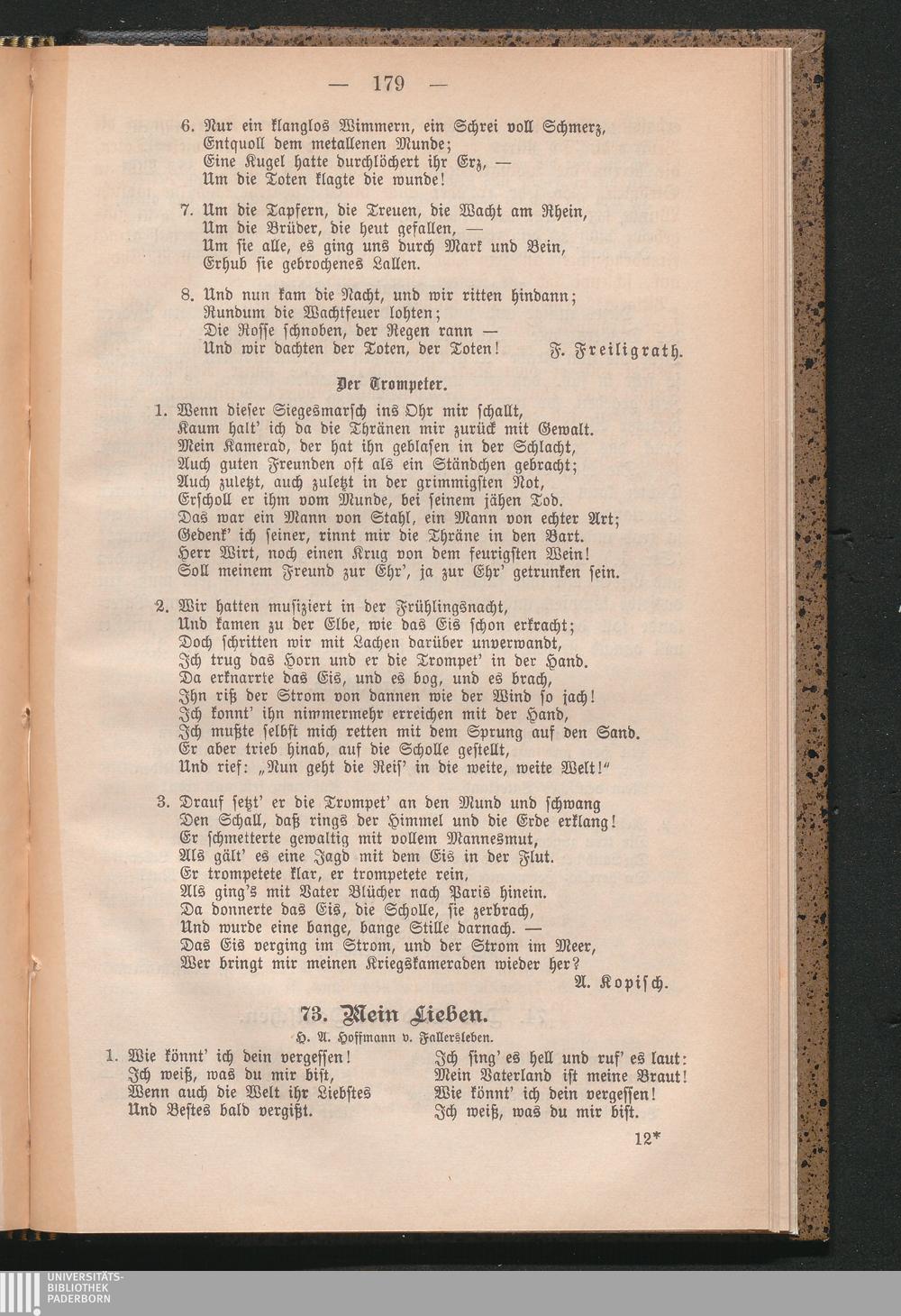 — 179 —

6. Nur ein klanglos Wimmern, ein Schrei voll Schmerz,
Entquoll dem metallenen Munde;
Eine Kugel hatte durchlöchert ihr Erz, —
Um die Toten klagte die wunde!

7. Um die Tapfern, die Treuen, die Wacht am Rhein,
Um die Brüder, die heut gefallen, —
Um sie alle, es ging uns durch Mark und Bein,
Erhub sie gebrochenes Lallen.

8. Und nun kam die Nacht, und wir ritten hindann;
Rundum die Wachtfeuer lohten;
Die Rosse schnoben, der Regen rann —
Und wir dachten der Toten, der Toten! F. Freiligrath.

Der Trompeter.

1. Wenn dieser Siegesmarsch ins Ohr mir schallt,
Kaum halt' ich da die Thränen mir zurück mit Gewalt.
Mein Kamerad, der hat ihn geblasen in der Schlacht,
Auch guten Freunden oft als ein Ständchen gebracht;
Auch zuletzt, auch zuletzt in der grimmigsten Not,
Erscholl er ihm vom Munde, bei seinem jähen Tod.
Das war ein Mann von Stahl, ein Mann von echter Art;
Gedenk' ich seiner, rinnt mir die Thräne in den Bart.
Herr Wirt, noch einen Krug von dem feurigsten Wein!
Soll meinem Freund zur Ehr', ja zur Ehr' getrunken sein.

2. Wir hatten musiziert in der Frühlingsnacht,
Und kamen zu der Elbe, wie das Eis schon erkracht;
Doch schritten wir mit Lachen darüber unverwandt,
Ich trug das Horn und er die Trompet' in der Hand.
Da erknarrte das Eis, und es bog, und es brach,
Ihn riß der Strom von dannen wie der Wind so jach!
Ich konnt' ihn nimmermehr erreichen mit der Hand,
Ich mußte selbst mich retten mit dem Sprung auf den Sand.
Er aber trieb hinab, auf die Scholle gestellt,
Und rief: „Nun geht die Reis' in die weite, weite Welt!"

3. Drauf setzt' er die Trompet' an den Mund und schwang
Den Schall, daß rings der Himmel und die Erde erklang!
Er schmetterte gewaltig mit vollem Mannesmut,
Als gält' es eine Jagd mit dem Eis in der Flut.
Er trompetete klar, er trompetete rein,
Als ging's mit Vater Blücher nach Paris hinein.
Da donnerte das Eis, die Scholle, sie zerbrach,
Und wurde eine bange, bange Stille darnach. —
Das Eis verging im Strom, und der Strom im Meer,
Wer bringt mir meinen Kriegskameraden wieder her?
A. Kopisch.

73. Mein Lieben.

H. A. Hoffmann v. Fallersleben.

1. Wie könnt' ich dein vergessen!
Ich weiß, was du mir bist,
Wenn auch die Welt ihr Liebstes
Und Bestes bald vergißt.

Ich sing' es hell und ruf' es laut:
Mein Vaterland ist meine Braut!
Wie könnt' ich dein vergessen!
Ich weiß, was du mir bist.

12*

UNIVERSITÄTS-
BIBLIOTHEK
PADERBORN